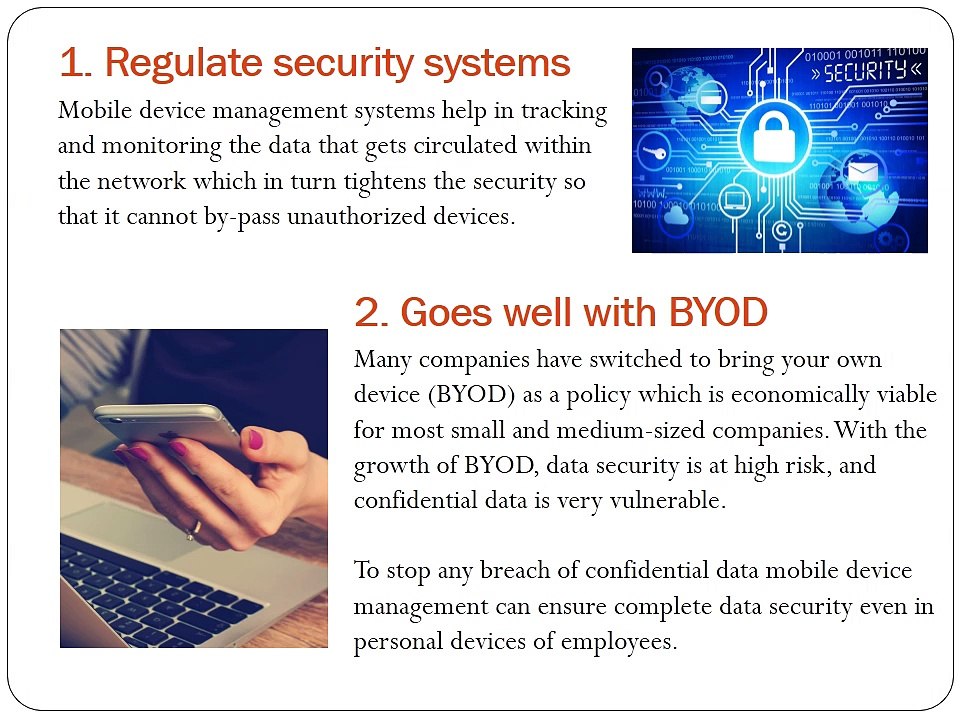 1. Regulate security systems

Mobile device management systems help in tracking and monitoring the data that gets circulated within the network which in turn tightens the security so that it cannot by-pass unauthorized devices.

»SECURITY«

2. Goes well with BYOD

Many companies have switched to bring your own device (BYOD) as a policy which is economically viable for most small and medium-sized companies. With the growth of BYOD, data security is at high risk, and confidential data is very vulnerable.

To stop any breach of confidential data mobile device management can ensure complete data security even in personal devices of employees.